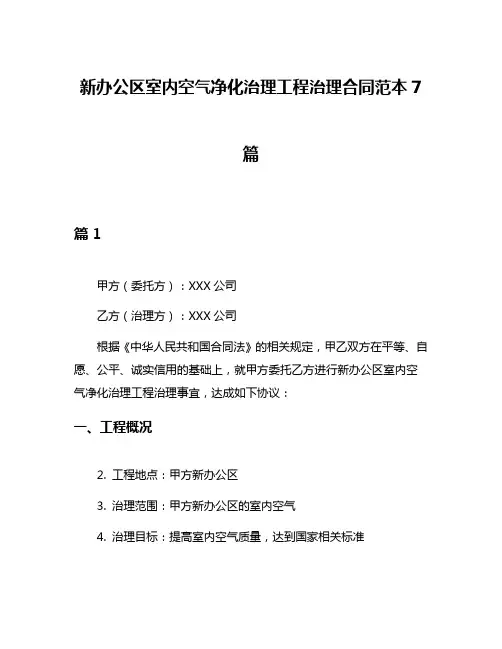 新办公区室内空气净化治理工程治理合同范本 7 篇

篇 1

甲方（委托方）：XXX 公司

乙方（治理方）：XXX 公司

根据《中华人民共和国合同法》的相关规定，甲乙双方在平等、自愿、公平、诚实信用的基础上，就甲方委托乙方进行新办公区室内空气净化治理工程治理事宜，达成如下协议：

一、工程概况

2. 工程地点：甲方新办公区

3. 治理范围：甲方新办公区的室内空气

4. 治理目标：提高室内空气质量，达到国家相关标准